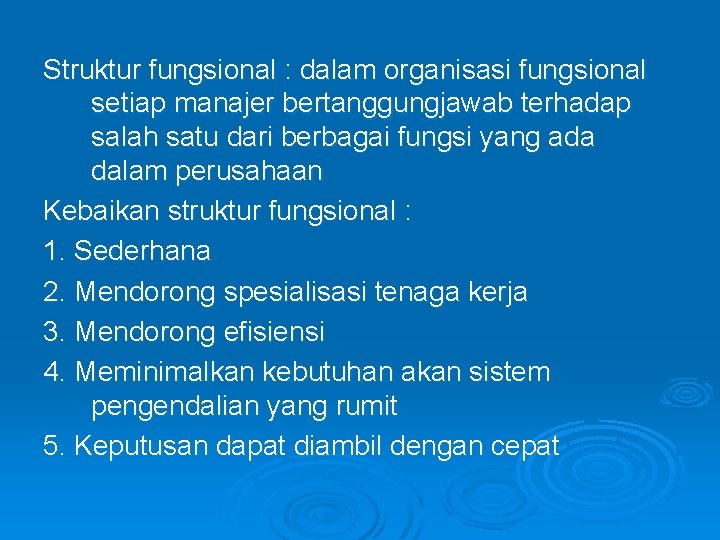 Struktur fungsional : dalam organisasi fungsional setiap manajer bertanggungjawab terhadap salah satu dari berbagai fungsi yang ada dalam perusahaan

Kebaikan struktur fungsional :

1. Sederhana

2. Mendorong spesialisasi tenaga kerja

3. Mendorong efisiensi

4. Meminimalkan kebutuhan akan sistem pengendalian yang rumit

5. Keputusan dapat diambil dengan cepat